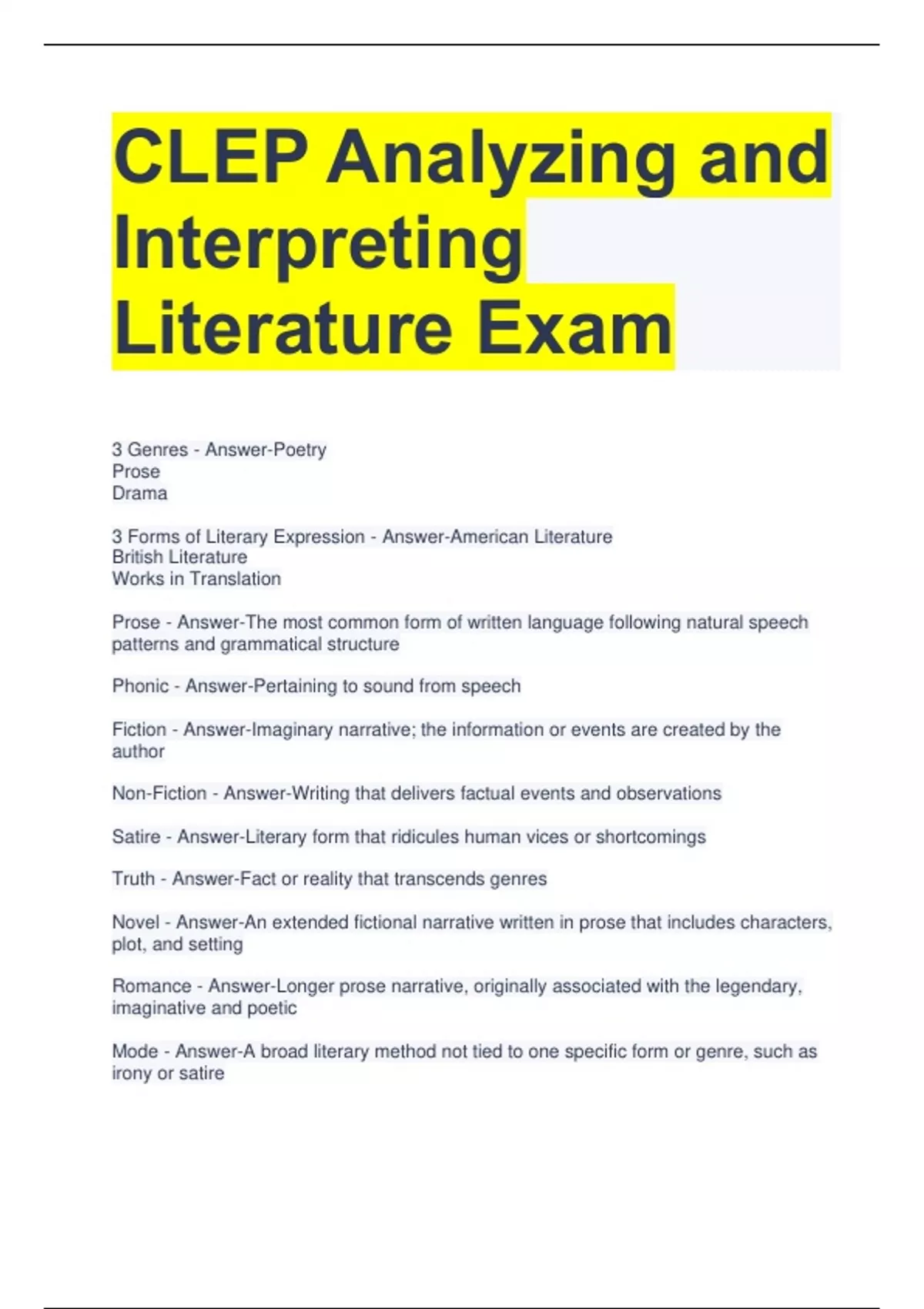 CLEP Analyzing and Interpreting Literature Exam

3 Genres - Answer-Poetry
Prose
Drama

3 Forms of Literary Expression - Answer-American Literature
British Literature
Works in Translation

Prose - Answer-The most common form of written language following natural speech patterns and grammatical structure

Phonic - Answer-Pertaining to sound from speech

Fiction - Answer-Imaginary narrative; the information or events are created by the author

Non-Fiction - Answer-Writing that delivers factual events and observations

Satire - Answer-Literary form that ridicules human vices or shortcomings

Truth - Answer-Fact or reality that transcends genres

Novel - Answer-An extended fictional narrative written in prose that includes characters, plot, and setting

Romance - Answer-Longer prose narrative, originally associated with the legendary, imaginative and poetic

Mode - Answer-A broad literary method not tied to one specific form or genre, such as irony or satire